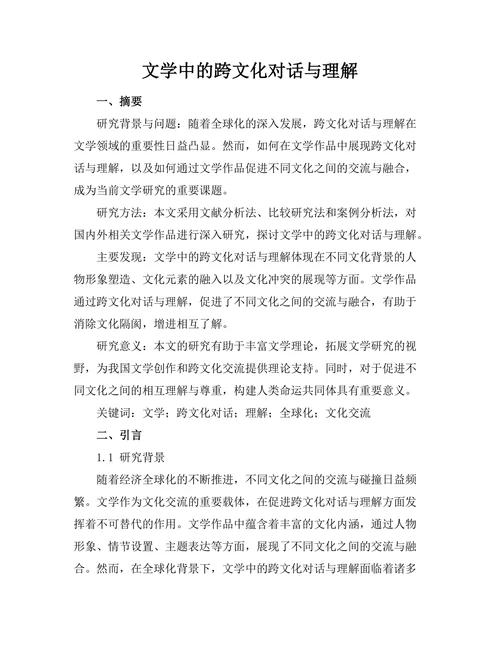 文学中的跨文化对话与理解

一、摘要

研究背景与问题：随着全球化的深入发展，跨文化对话与理解在文学领域的重要性日益凸显。然而，如何在文学作品中展现跨文化对话与理解，以及如何通过文学作品促进不同文化之间的交流与融合，成为当前文学研究的重要课题。

研究方法：本文采用文献分析法、比较研究法和案例分析法，对国内外相关文学作品进行深入研究，探讨文学中的跨文化对话与理解。

主要发现：文学中的跨文化对话与理解体现在不同文化背景的人物形象塑造、文化元素的融入以及文化冲突的展现等方面。文学作品通过跨文化对话与理解，促进了不同文化之间的交流与融合，有助于消除文化隔阂，增进相互了解。

研究意义：本文的研究有助于丰富文学理论，拓展文学研究的视野，为我国文学创作和跨文化交流提供理论支持。同时，对于促进不同文化之间的相互理解与尊重，构建人类命运共同体具有重要意义。

关键词：文学；跨文化对话；理解；全球化；文化交流

二、引言

1.1 研究背景

随着经济全球化的不断推进，不同文化之间的交流与碰撞日益频繁。文学作为文化交流的重要载体，在促进跨文化对话与理解方面发挥着不可替代的作用。文学作品中蕴含着丰富的文化内涵，通过人物形象、情节设置、主题表达等方面，展现了不同文化之间的交流与融合。然而，在全球化背景下，文学中的跨文化对话与理解面临着诸多